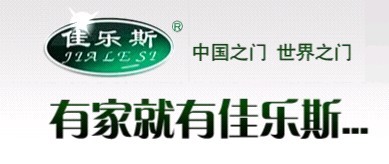 佳乐斯
JIALESI
®
中国之门 世界之门

有家就有佳乐斯...